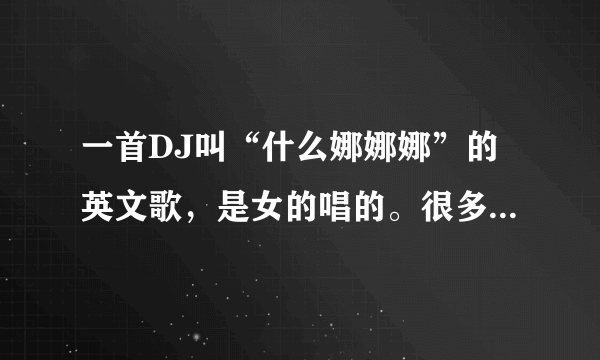 一首DJ叫“什么娜娜娜”的英文歌，是女的唱的。很多...